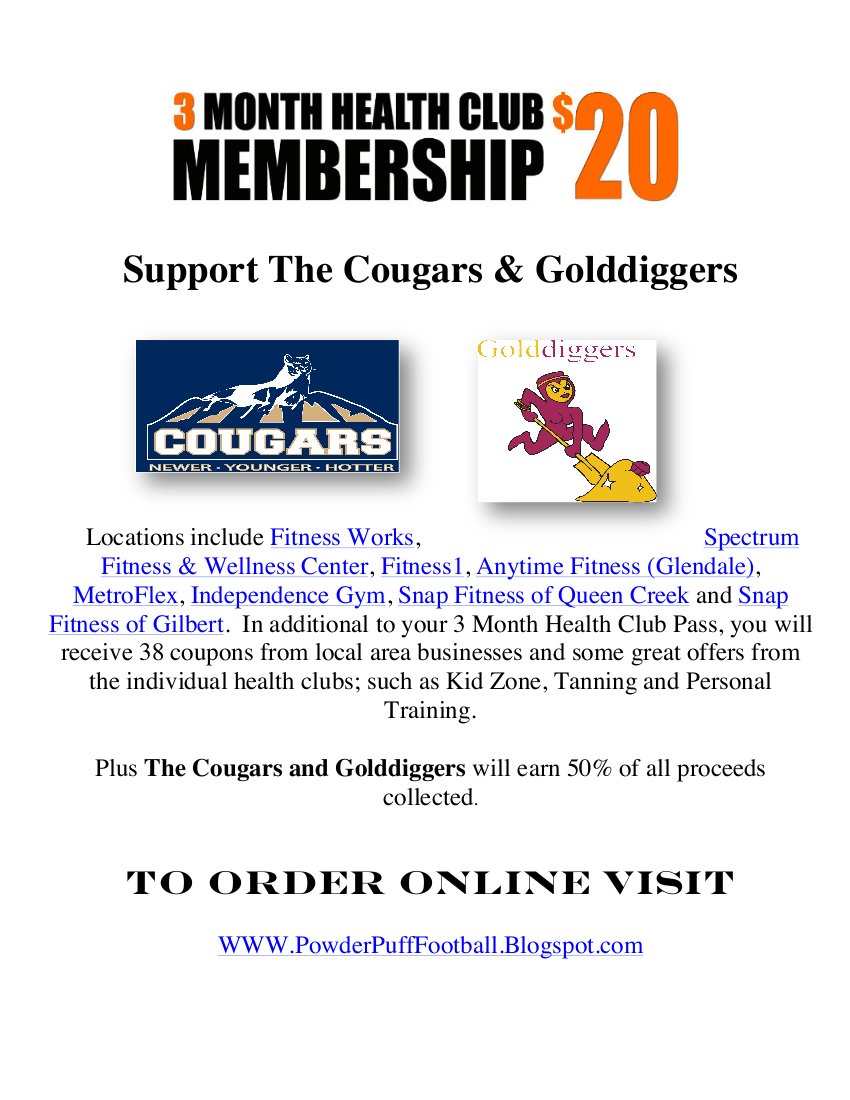 3 MONTH HEALTH CLUB MEMBERSHIP $20

Support The Cougars & Golddiggers

COUGARS
NEWER - YOUNGER - HOTTER

Golddiggers

Locations include Fitness Works, Spectrum Fitness & Wellness Center, Fitness1, Anytime Fitness (Glendale), MetroFlex, Independence Gym, Snap Fitness of Queen Creek and Snap Fitness of Gilbert. In additional to your 3 Month Health Club Pass, you will receive 38 coupons from local area businesses and some great offers from the individual health clubs; such as Kid Zone, Tanning and Personal Training.

Plus The Cougars and Golddiggers will earn 50% of all proceeds collected.

TO ORDER ONLINE VISIT

WWW.PowderPuffFootball.Blogspot.com